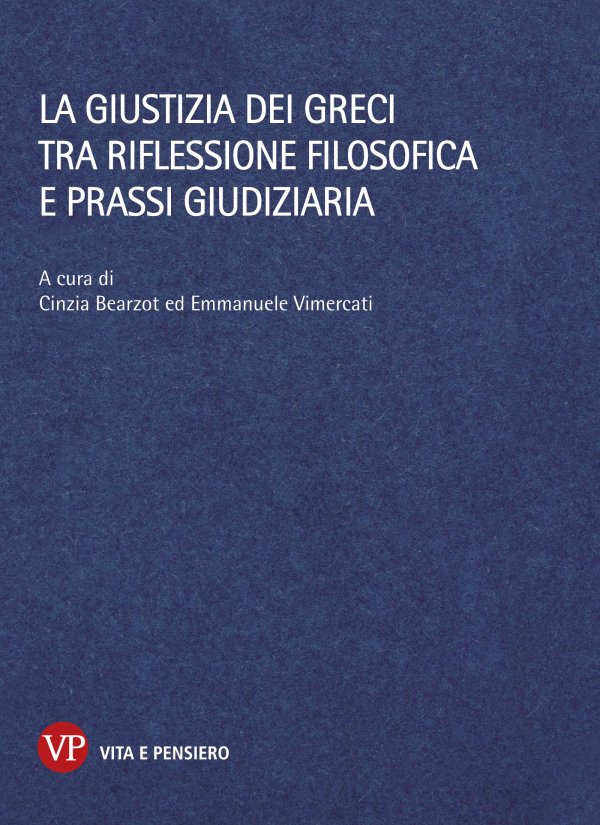 LA GIUSTIZIA DEI GRECI
TRA RIFLESSIONE FILOSOFICA
E PRASSI GIUDIZIARIA

A cura di
Cinzia Bearzot ed Emmanuele Vimercati

VP VITA E PENSIERO